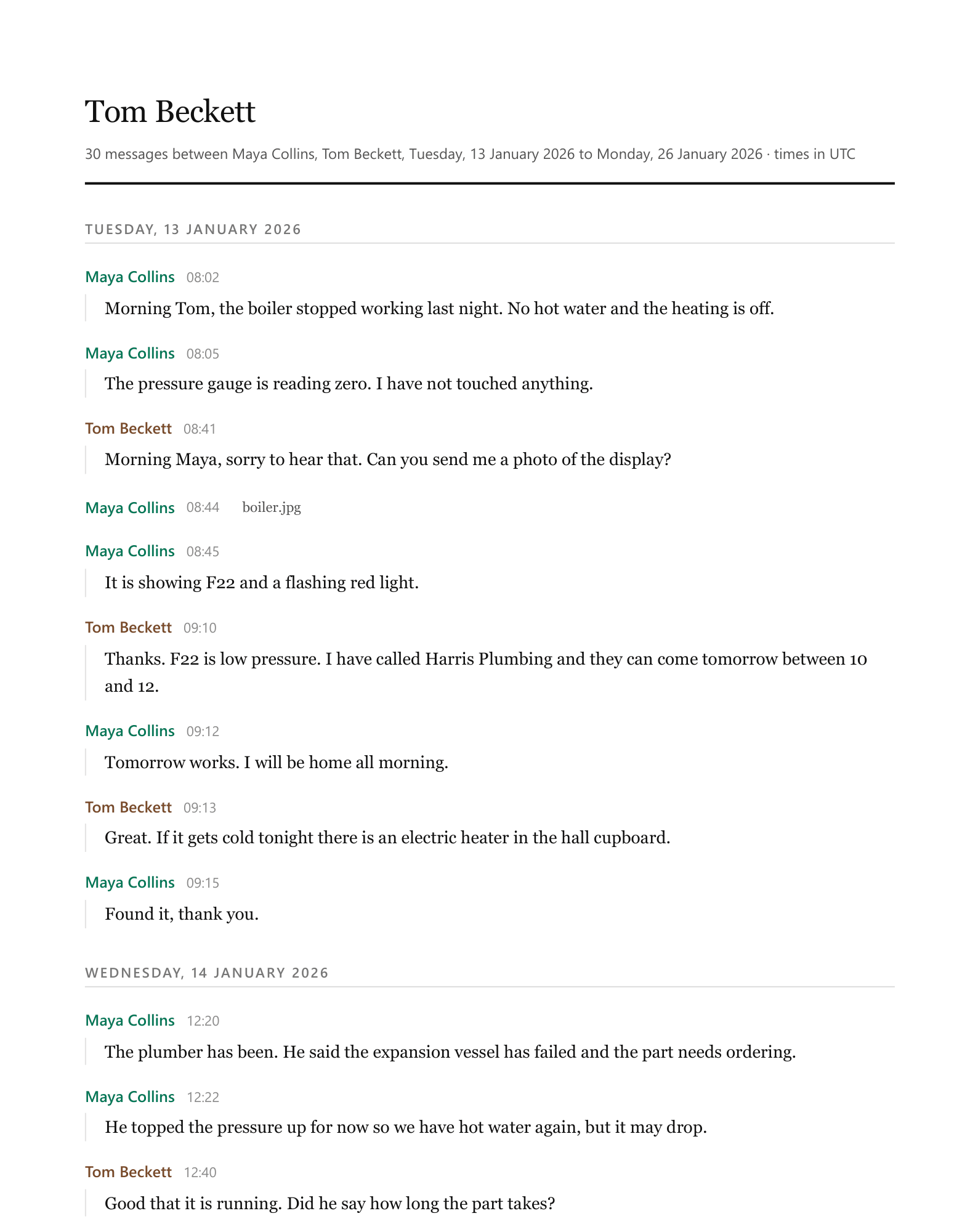 Tom Beckett

30 messages between Maya Collins, Tom Beckett, Tuesday, 13 January 2026 to Monday, 26 January 2026 · times in UTC

TUESDAY, 13 JANUARY 2026

Maya Collins 08:02

Morning Tom, the boiler stopped working last night. No hot water and the heating is off.

Maya Collins 08:05

The pressure gauge is reading zero. I have not touched anything.

Tom Beckett 08:41

Morning Maya, sorry to hear that. Can you send me a photo of the display?

Maya Collins 08:44 boiler.jpg

Maya Collins 08:45

It is showing F22 and a flashing red light.

Tom Beckett 09:10

Thanks. F22 is low pressure. I have called Harris Plumbing and they can come tomorrow between 10 and 12.

Maya Collins 09:12

Tomorrow works. I will be home all morning.

Tom Beckett 09:13

Great. If it gets cold tonight there is an electric heater in the hall cupboard.

Maya Collins 09:15

Found it, thank you.

WEDNESDAY, 14 JANUARY 2026

Maya Collins 12:20

The plumber has been. He said the expansion vessel has failed and the part needs ordering.

Maya Collins 12:22

He topped the pressure up for now so we have hot water again, but it may drop.

Tom Beckett 12:40

Good that it is running. Did he say how long the part takes?